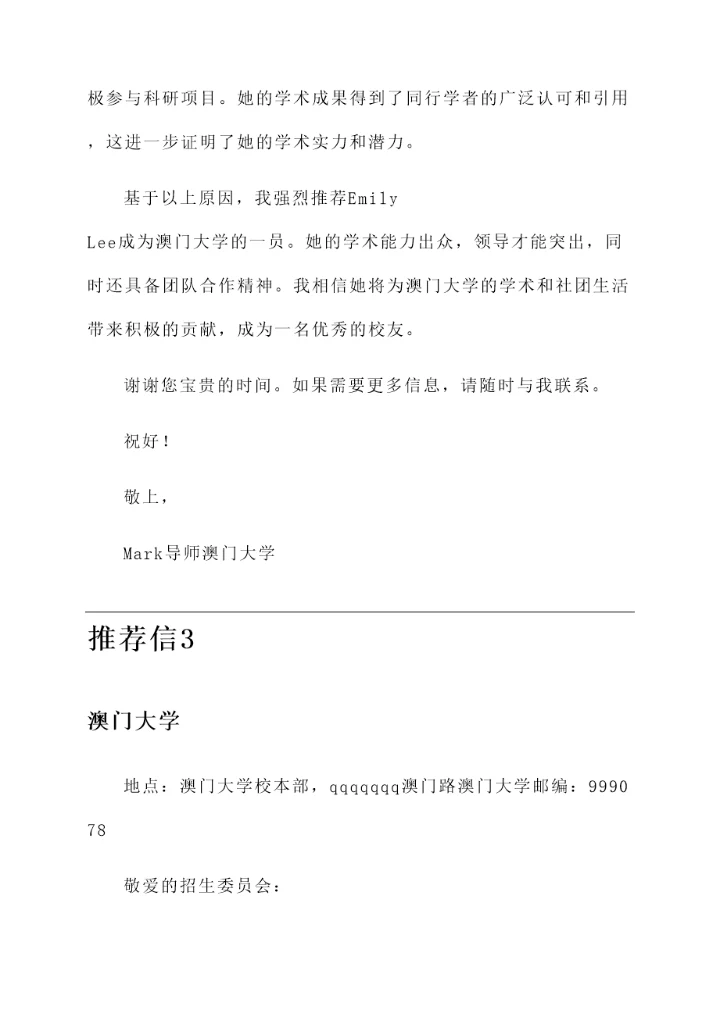 极参与科研项目。她的学术成果得到了同行学者的广泛认可和引用，这进一步证明了她的学术实力和潜力。

基于以上原因，我强烈推荐Emily Lee成为澳门大学的一员。她的学术能力出众，领导才能突出，同时还具备团队合作精神。我相信她将为澳门大学的学术和社团生活带来积极的贡献，成为一名优秀的校友。

谢谢您宝贵的时间。如果需要更多信息，请随时与我联系。

祝好！

敬上，

Mark导师澳门大学

推荐信3

澳门大学

地点：澳门大学校本部，qqqqqqq澳门路澳门大学邮编：999078

敬爱的招生委员会：